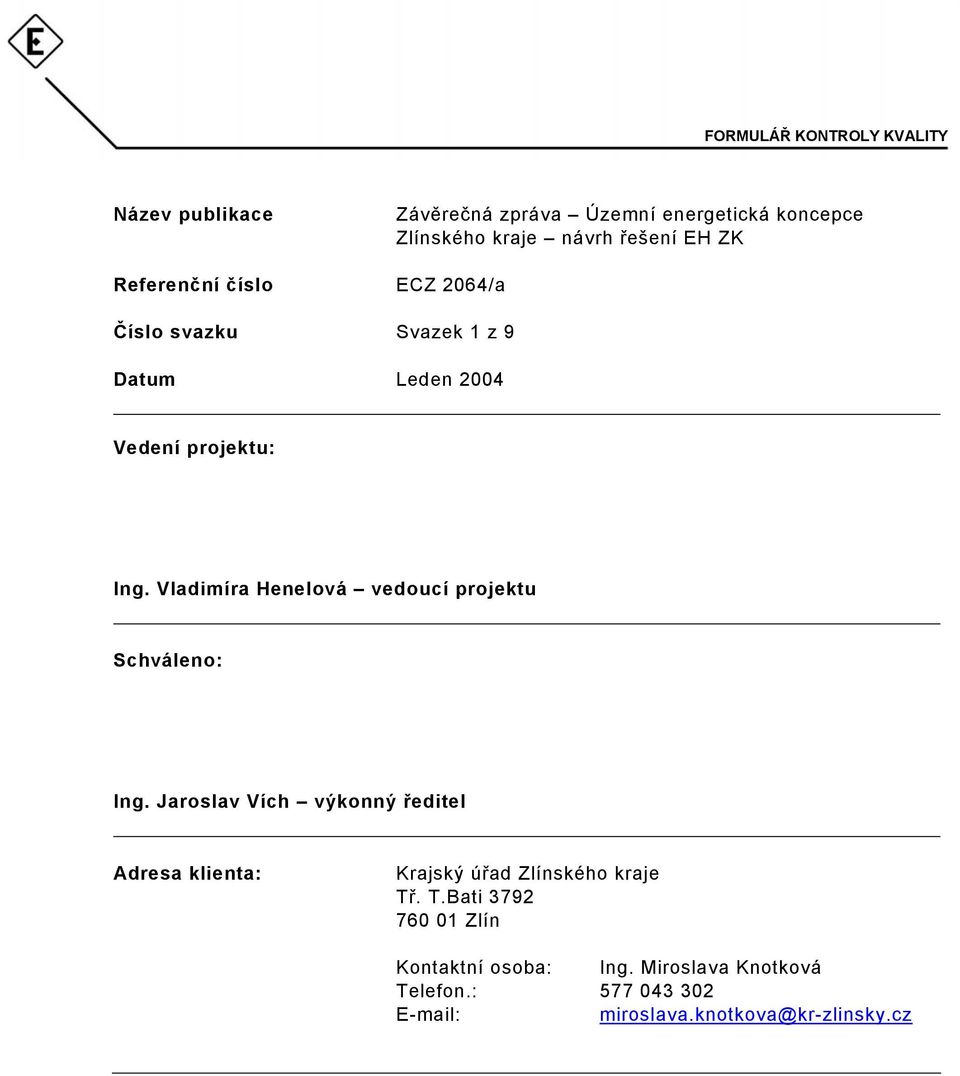 E

FORMULÁŘ KONTROLY KVALITY

Název publikace Závěrečná zpráva – Územní energetická koncepce Zlínského kraje – návrh řešení EH ZK

Referenční číslo ECZ 2064/a

Číslo svazku Svazek 1 z 9

Datum Leden 2004

Vedení projektu:

Ing. Vladimíra Henelová – vedoucí projektu

Schváleno:

Ing. Jaroslav Vích – výkonný ředitel

Adresa klienta: Krajský úřad Zlínského kraje
Tř. T.Bati 3792
760 01 Zlín

Kontaktní osoba: Ing. Miroslava Knotková
Telefon.: 577 043 302
E-mail: miroslava.knotkova@kr-zlinsky.cz